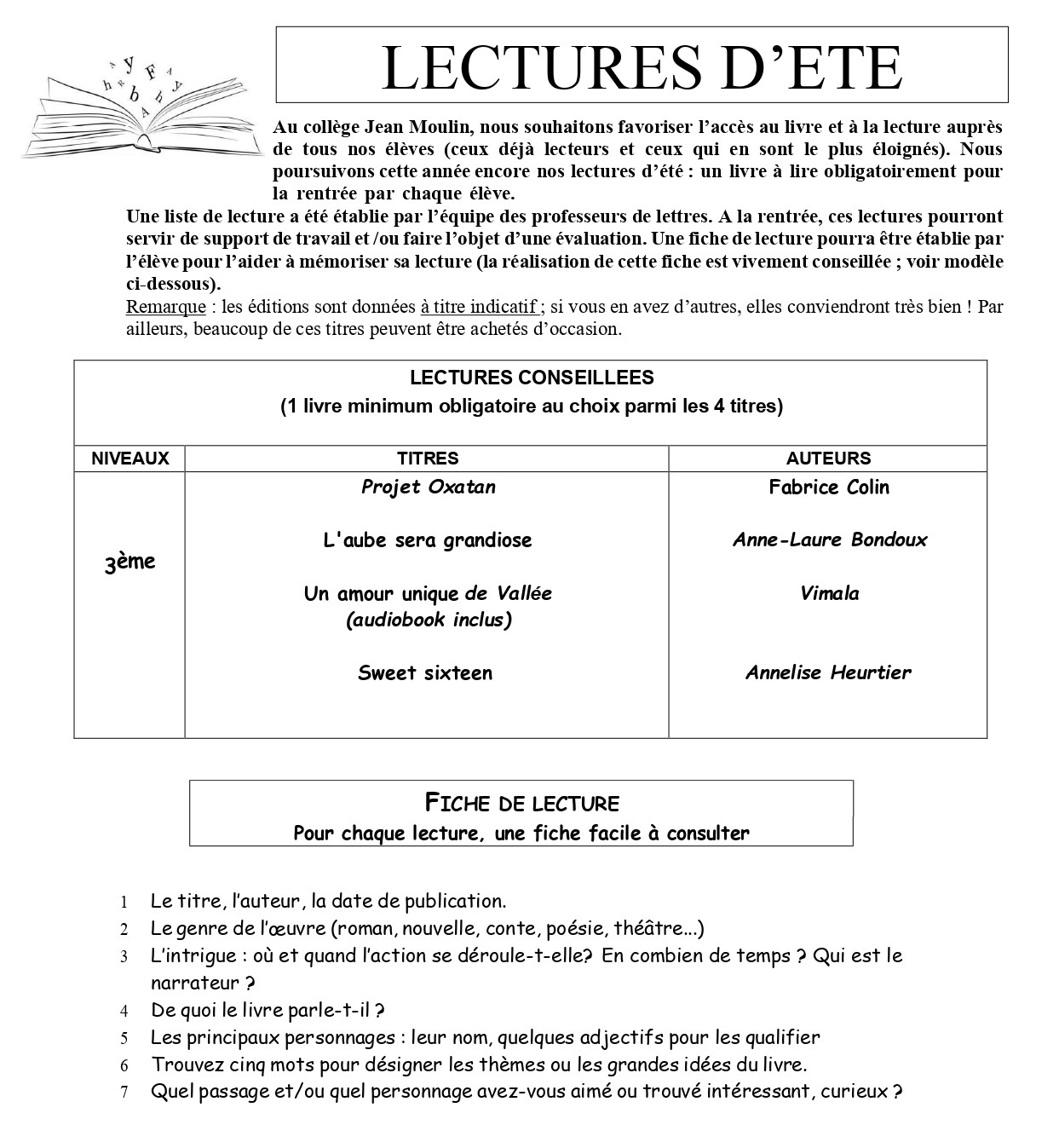 LECTURES D'ETE

Au collège Jean Moulin, nous souhaitons favoriser l'accès au livre et à la lecture auprès de tous nos élèves (ceux déjà lecteurs et ceux qui en sont le plus éloignés). Nous poursuivons cette année encore nos lectures d'été : un livre à lire obligatoirement pour la rentrée par chaque élève.

Une liste de lecture a été établie par l'équipe des professeurs de lettres. A la rentrée, ces lectures pourront servir de support de travail et /ou faire l'objet d'une évaluation. Une fiche de lecture pourra être établie par l'élève pour l'aider à mémoriser sa lecture (la réalisation de cette fiche est vivement conseillée ; voir modèle ci-dessous).

Remarque : les éditions sont données à titre indicatif ; si vous en avez d'autres, elles conviendront très bien ! Par ailleurs, beaucoup de ces titres peuvent être achetés d'occasion.

LECTURES CONSEILLEES
(1 livre minimum obligatoire au choix parmi les 4 titres)

| NIVEAUX | TITRES | AUTEURS |
|---|---|---|
| 3ème | Projet Oxatan | Fabrice Colin |
| | L'aube sera grandiose | Anne-Laure Bondoux |
| | Un amour unique de Vallée (audiobook inclus) | Vimala |
| | Sweet sixteen | Annelise Heurtier |

FICHE DE LECTURE
Pour chaque lecture, une fiche facile à consulter

1 Le titre, l'auteur, la date de publication.
2 Le genre de l'œuvre (roman, nouvelle, conte, poésie, théâtre...)
3 L'intrigue : où et quand l'action se déroule-t-elle? En combien de temps ? Qui est le narrateur ?
4 De quoi le livre parle-t-il ?
5 Les principaux personnages : leur nom, quelques adjectifs pour les qualifier
6 Trouvez cinq mots pour désigner les thèmes ou les grandes idées du livre.
7 Quel passage et/ou quel personnage avez-vous aimé ou trouvé intéressant, curieux ?